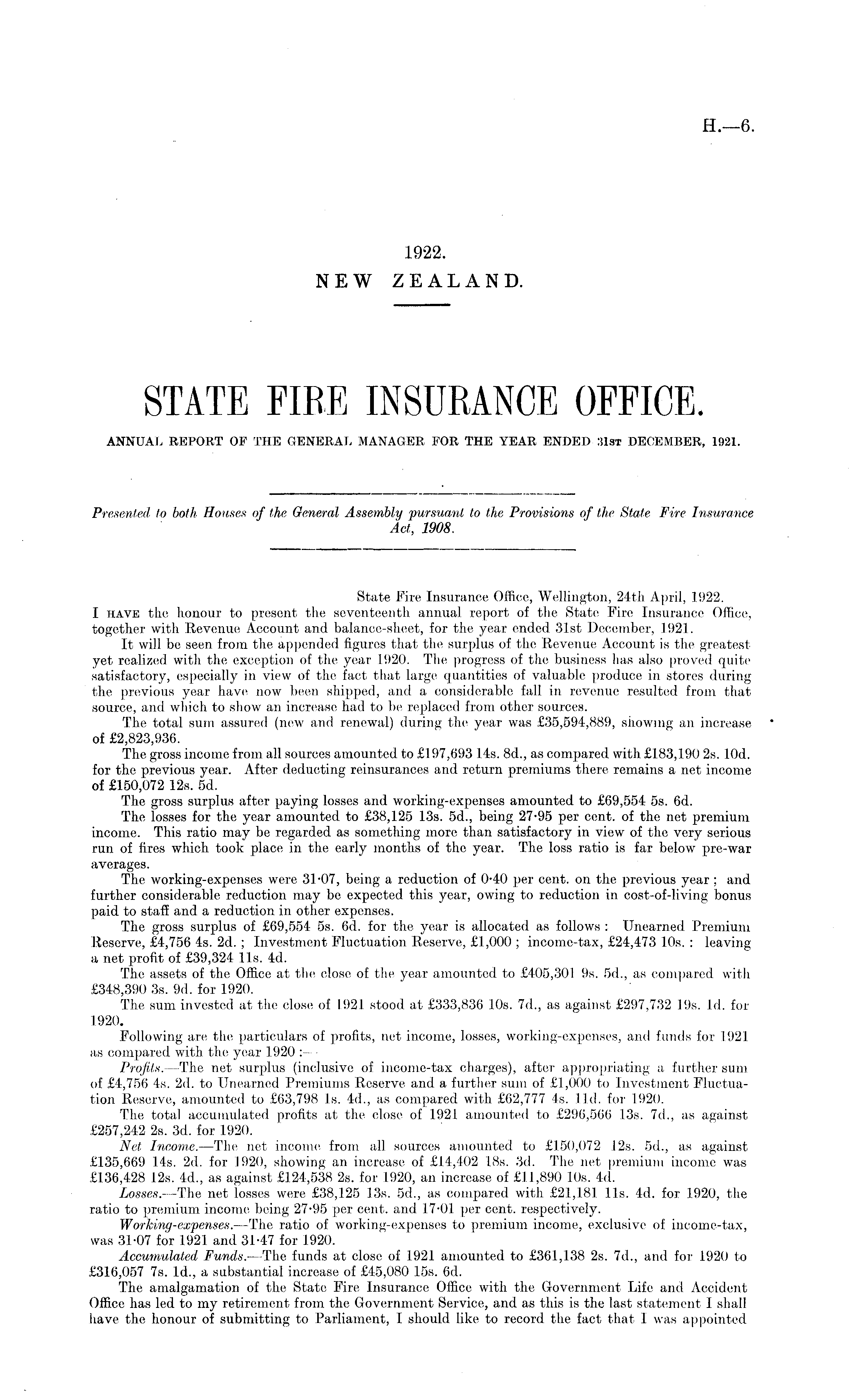 H.—6.

1922.
NEW ZEALAND.

STATE FIRE INSURANCE OFFICE.

ANNUAL REPORT OF THE GENERAL MANAGER FOR THE YEAR ENDED 31ST DECEMBER, 1921.

Presented to both Houses of the General Assembly pursuant to the Provisions of the State Fire Insurance Act, 1908.

State Fire Insurance Office, Wellington, 24th April, 1922.

I HAVE the honour to present the seventeenth annual report of the State Fire Insurance Office, together with Revenue Account and balance-sheet, for the year ended 31st December, 1921.

It will be seen from the appended figures that the surplus of the Revenue Account is the greatest yet realized with the exception of the year 1920. The progress of the business has also proved quite satisfactory, especially in view of the fact that large quantities of valuable produce in stores during the previous year have now been shipped, and a considerable fall in revenue resulted from that source, and which to show an increase had to be replaced from other sources.

The total sum assured (new and renewal) during the year was £35,594,889, showing an increase of £2,823,936.

The gross income from all sources amounted to £197,693 14s. 8d., as compared with £183,190 2s. 10d. for the previous year. After deducting reinsurances and return premiums there remains a net income of £150,072 12s. 5d.

The gross surplus after paying losses and working-expenses amounted to £69,554 5s. 6d.

The losses for the year amounted to £38,125 13s. 5d., being 27·95 per cent. of the net premium income. This ratio may be regarded as something more than satisfactory in view of the very serious run of fires which took place in the early months of the year. The loss ratio is far below pre-war averages.

The working-expenses were 31·07, being a reduction of 0·40 per cent. on the previous year; and further considerable reduction may be expected this year, owing to reduction in cost-of-living bonus paid to staff and a reduction in other expenses.

The gross surplus of £69,554 5s. 6d. for the year is allocated as follows: Unearned Premium Reserve, £4,756 4s. 2d.; Investment Fluctuation Reserve, £1,000; income-tax, £24,473 10s.: leaving a net profit of £39,324 11s. 4d.

The assets of the Office at the close of the year amounted to £405,301 9s. 5d., as compared with £348,390 3s. 9d. for 1920.

The sum invested at the close of 1921 stood at £333,836 10s. 7d., as against £297,732 19s. 1d. for 1920.

Following are the particulars of profits, net income, losses, working-expenses, and funds for 1921 as compared with the year 1920:—

Profits.—The net surplus (inclusive of income-tax charges), after appropriating a further sum of £4,756 4s. 2d. to Unearned Premiums Reserve and a further sum of £1,000 to Investment Fluctuation Reserve, amounted to £63,798 1s. 4d., as compared with £62,777 4s. 11d. for 1920.

The total accumulated profits at the close of 1921 amounted to £296,566 13s. 7d., as against £257,242 2s. 3d. for 1920.

Net Income.—The net income from all sources amounted to £150,072 12s. 5d., as against £135,669 14s. 2d. for 1920, showing an increase of £14,402 18s. 3d. The net premium income was £136,428 12s. 4d., as against £124,538 2s. for 1920, an increase of £11,890 10s. 4d.

Losses.—The net losses were £38,125 13s. 5d., as compared with £21,181 11s. 4d. for 1920, the ratio to premium income being 27·95 per cent. and 17·01 per cent. respectively.

Working-expenses.—The ratio of working-expenses to premium income, exclusive of income-tax, was 31·07 for 1921 and 31·47 for 1920.

Accumulated Funds.—The funds at close of 1921 amounted to £361,138 2s. 7d., and for 1920 to £316,057 7s. 1d., a substantial increase of £45,080 15s. 6d.

The amalgamation of the State Fire Insurance Office with the Government Life and Accident Office has led to my retirement from the Government Service, and as this is the last statement I shall have the honour of submitting to Parliament, I should like to record the fact that I was appointed